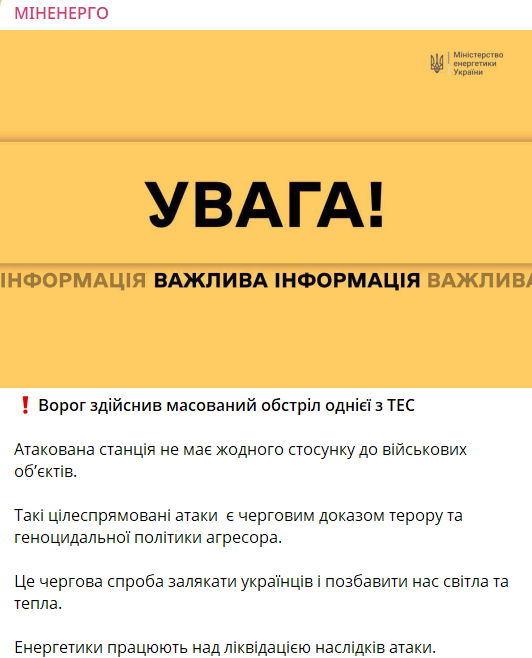 МІНЕНЕРГО

Міністерство енергетики України

УВАГА!

ІНФОРМАЦІЯ ВАЖЛИВА ІНФОРМАЦІЯ ВАЖЛИВА

❗ Ворог здійснив масований обстріл однієї з ТЕС

Атакована станція не має жодного стосунку до військових об'єктів.

Такі цілеспрямовані атаки є черговим доказом терору та геноцидальної політики агресора.

Це чергова спроба залякати українців і позбавити нас світла та тепла.

Енергетики працюють над ліквідацією наслідків атаки.